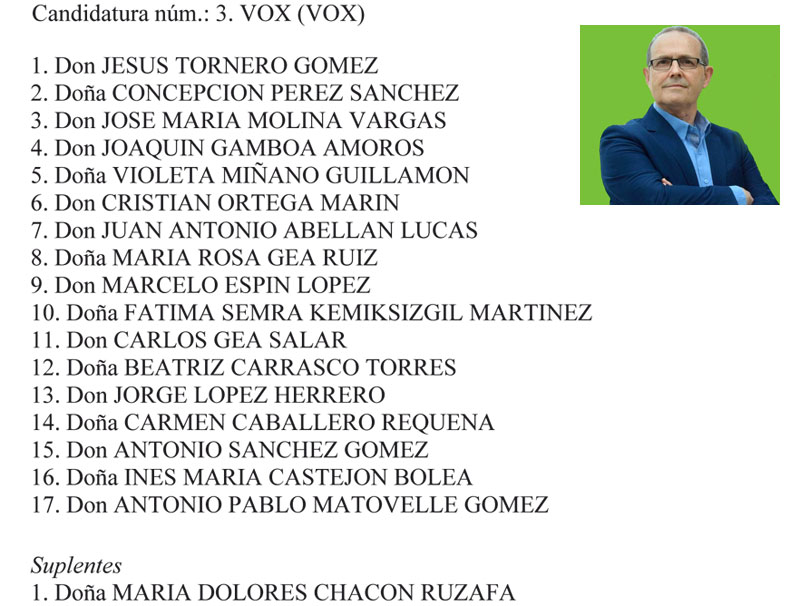 Candidatura núm.: 3. VOX (VOX)

1. Don JESUS TORNERO GOMEZ
2. Doña CONCEPCION PEREZ SANCHEZ
3. Don JOSE MARIA MOLINA VARGAS
4. Don JOAQUIN GAMBOA AMOROS
5. Doña VIOLETA MIÑANO GUILLAMON
6. Don CRISTIAN ORTEGA MARIN
7. Don JUAN ANTONIO ABELLAN LUCAS
8. Doña MARIA ROSA GEA RUIZ
9. Don MARCELO ESPIN LOPEZ
10. Doña FATIMA SEMRA KEMIKSIZGIL MARTINEZ
11. Don CARLOS GEA SALAR
12. Doña BEATRIZ CARRASCO TORRES
13. Don JORGE LOPEZ HERRERO
14. Doña CARMEN CABALLERO REQUENA
15. Don ANTONIO SANCHEZ GOMEZ
16. Doña INES MARIA CASTEJON BOLEA
17. Don ANTONIO PABLO MATOVELLE GOMEZ

Suplentes
1. Doña MARIA DOLORES CHACON RUZAFA